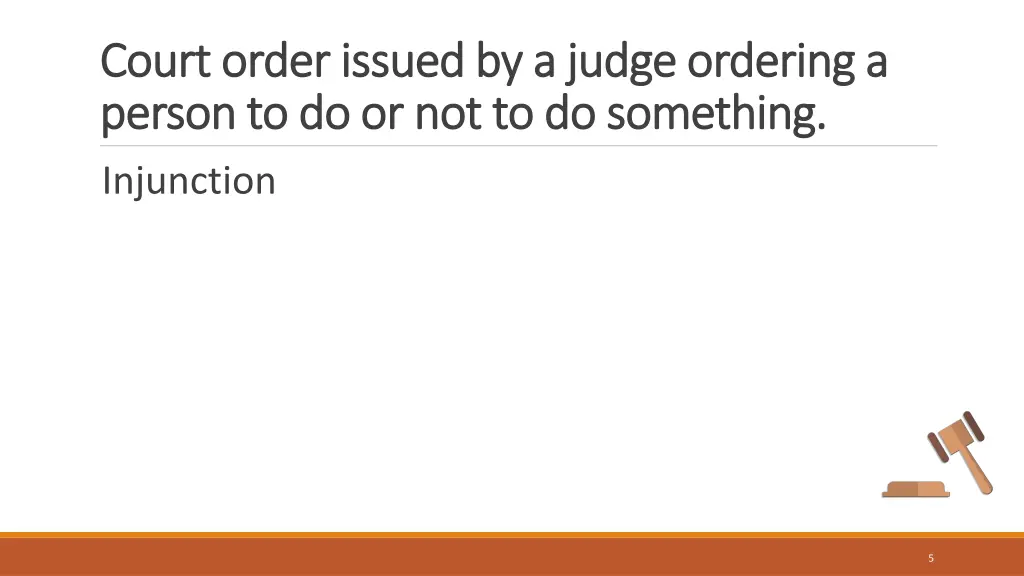 Court order issued by a judge ordering a person to do or not to do something.

Injunction

5